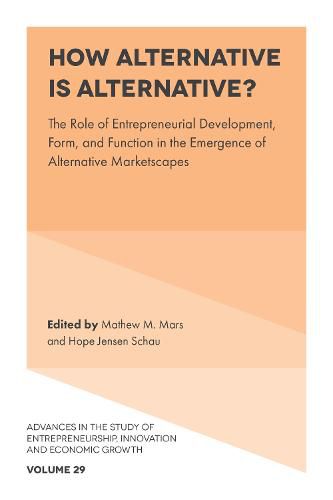 HOW ALTERNATIVE IS ALTERNATIVE?

The Role of Entrepreneurial Development, Form, and Function in the Emergence of Alternative Marketscapes

Edited by Mathew M. Mars and Hope Jensen Schau

ADVANCES IN THE STUDY OF ENTREPRENEURSHIP, INNOVATION AND ECONOMIC GROWTH

VOLUME 29